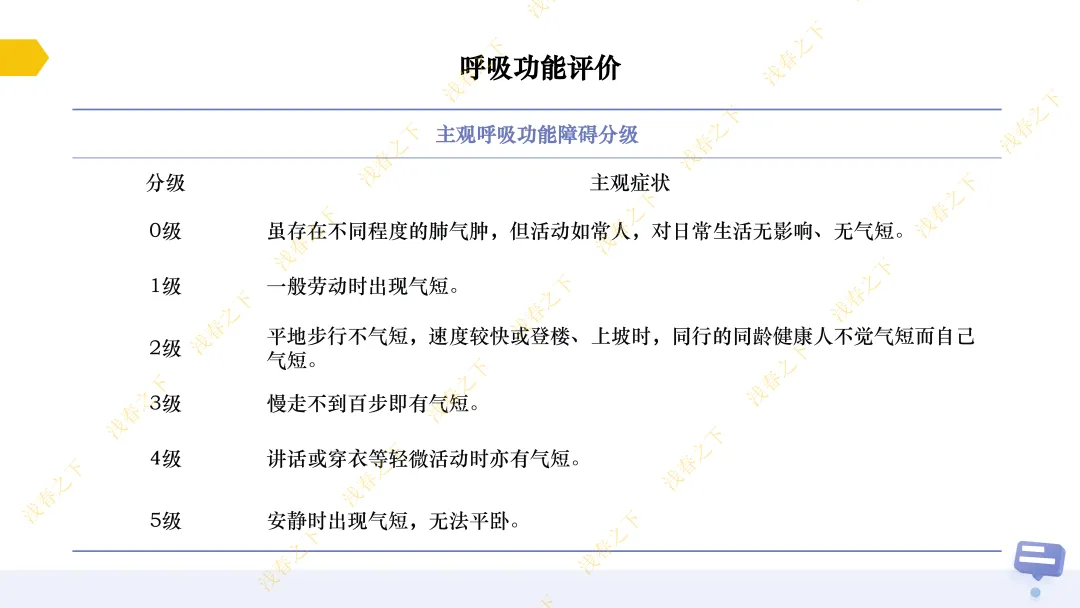 呼吸功能评价

主观呼吸功能障碍分级

| 分级 | 主观症状 |
|---|---|
| 0级 | 虽存在不同程度的肺气肿，但活动如常人，对日常生活无影响、无气短。 |
| 1级 | 一般劳动时出现气短。 |
| 2级 | 平地步行不气短，速度较快或登楼、上坡时，同行的同龄健康人不觉气短而自己气短。 |
| 3级 | 慢走不到百步即有气短。 |
| 4级 | 讲话或穿衣等轻微活动时亦有气短。 |
| 5级 | 安静时出现气短，无法平卧。 |

浅春之下